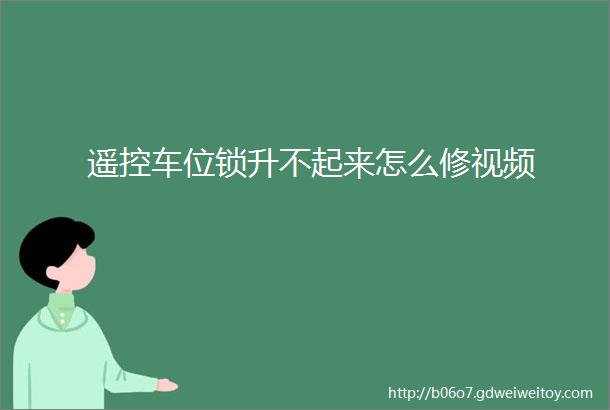 遥控车位锁升不起来怎么修视频

http://b06o7.gdweiweitoy.com